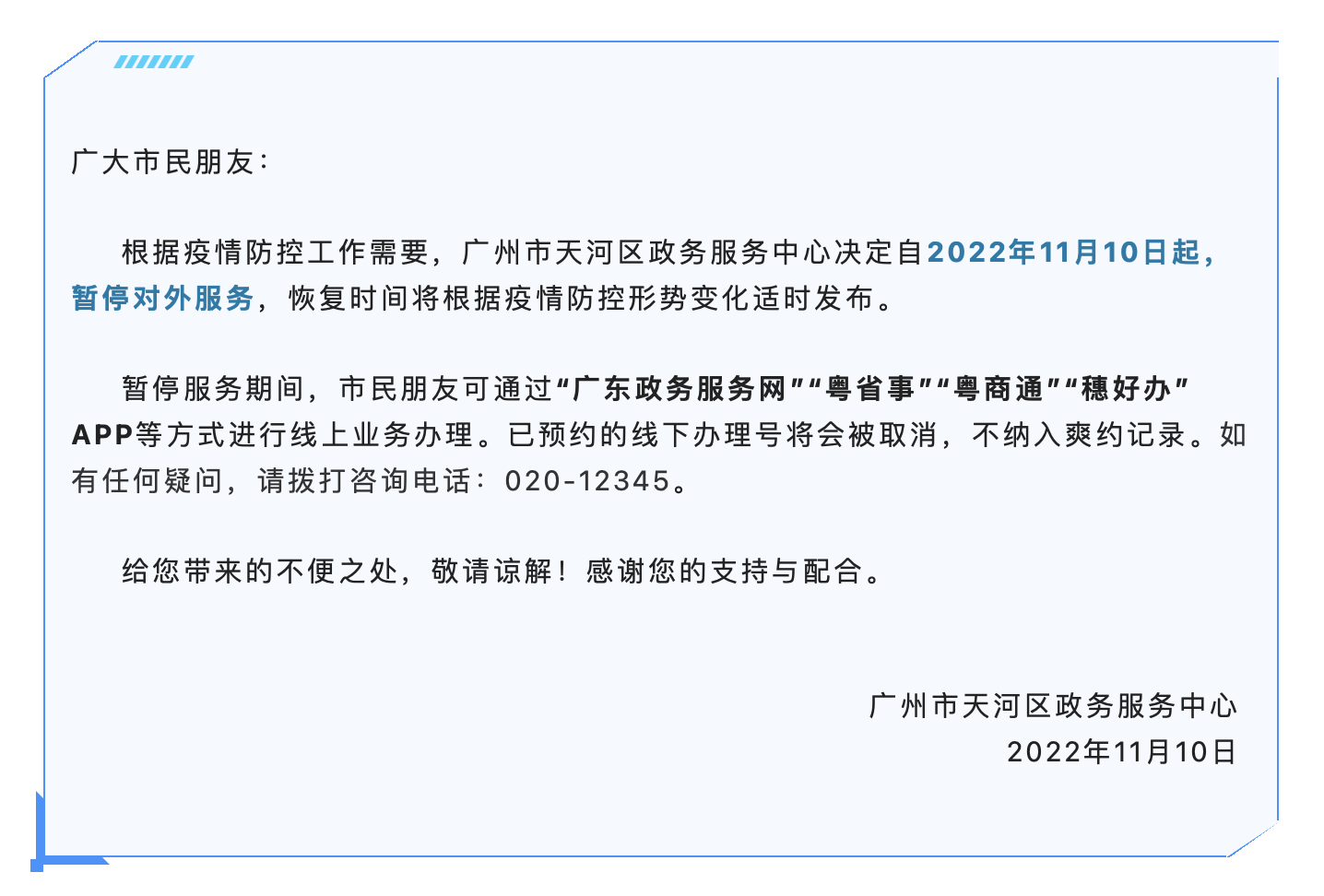 广大市民朋友：

根据疫情防控工作需要，广州市天河区政务服务中心决定自2022年11月10日起，暂停对外服务，恢复时间将根据疫情防控形势变化适时发布。

暂停服务期间，市民朋友可通过“广东政务服务网”“粤省事”“粤商通”“穗好办”APP等方式进行线上业务办理。已预约的线下办理号将会被取消，不纳入爽约记录。如有任何疑问，请拨打咨询电话：020-12345。

给您带来的不便之处，敬请谅解！感谢您的支持与配合。

广州市天河区政务服务中心
2022年11月10日